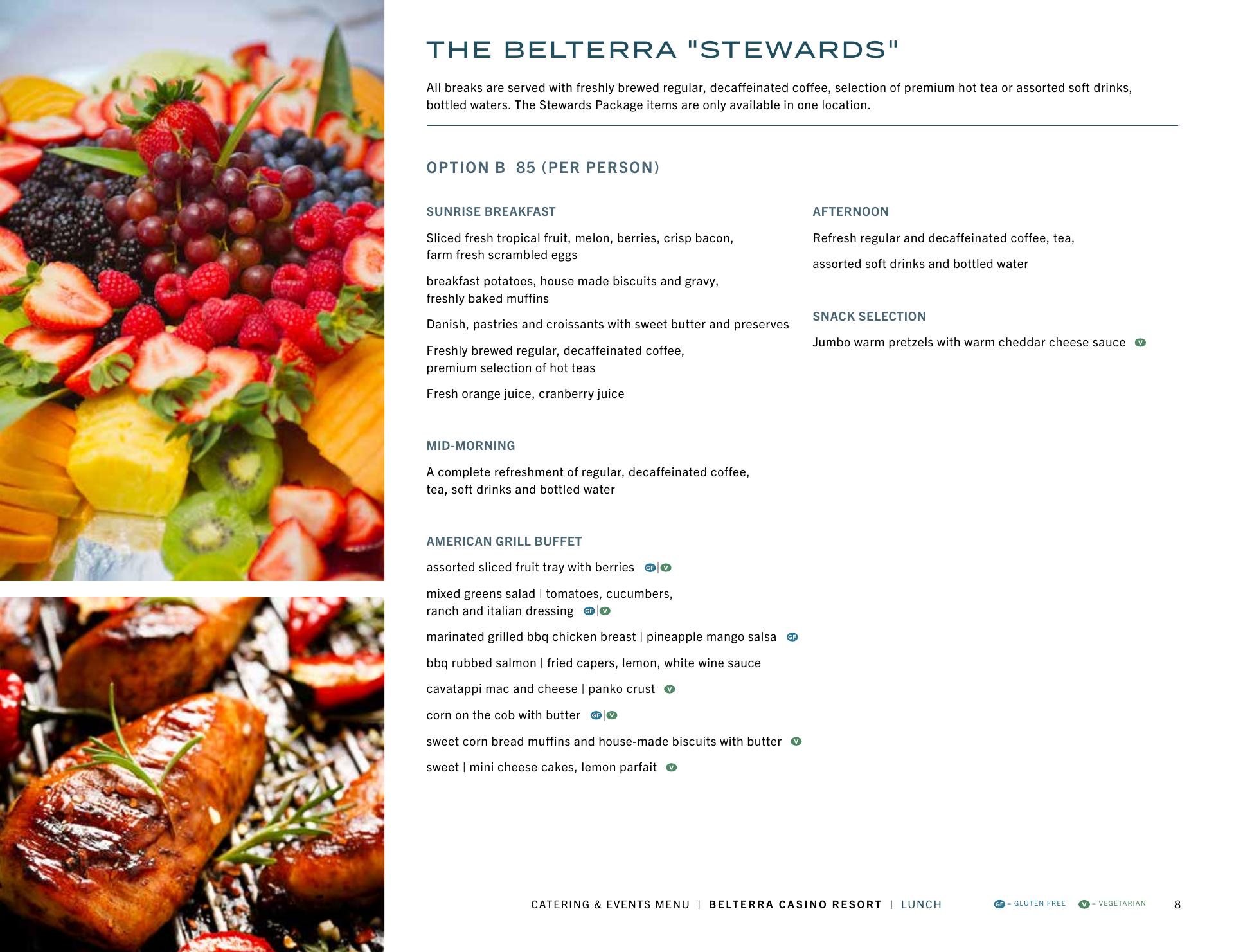 THE BELTERRA "STEWARDS"

All breaks are served with freshly brewed regular, decaffeinated coffee, selection of premium hot tea or assorted soft drinks, bottled waters. The Stewards Package items are only available in one location.

OPTION B 85 (PER PERSON)

SUNRISE BREAKFAST

Sliced fresh tropical fruit, melon, berries, crisp bacon, farm fresh scrambled eggs

breakfast potatoes, house made biscuits and gravy, freshly baked muffins

Danish, pastries and croissants with sweet butter and preserves

Freshly brewed regular, decaffeinated coffee, premium selection of hot teas

Fresh orange juice, cranberry juice

MID-MORNING

A complete refreshment of regular, decaffeinated coffee, tea, soft drinks and bottled water

AMERICAN GRILL BUFFET

assorted sliced fruit tray with berries GF | V

mixed greens salad | tomatoes, cucumbers, ranch and italian dressing GF | V

marinated grilled bbq chicken breast | pineapple mango salsa GF

bbq rubbed salmon | fried capers, lemon, white wine sauce

cavatappi mac and cheese | panko crust V

corn on the cob with butter GF | V

sweet corn bread muffins and house-made biscuits with butter V

sweet | mini cheese cakes, lemon parfait V

AFTERNOON

Refresh regular and decaffeinated coffee, tea,

assorted soft drinks and bottled water

SNACK SELECTION

Jumbo warm pretzels with warm cheddar cheese sauce V

CATERING & EVENTS MENU | BELTERRA CASINO RESORT | LUNCH

GF = GLUTEN FREE V = VEGETARIAN

8